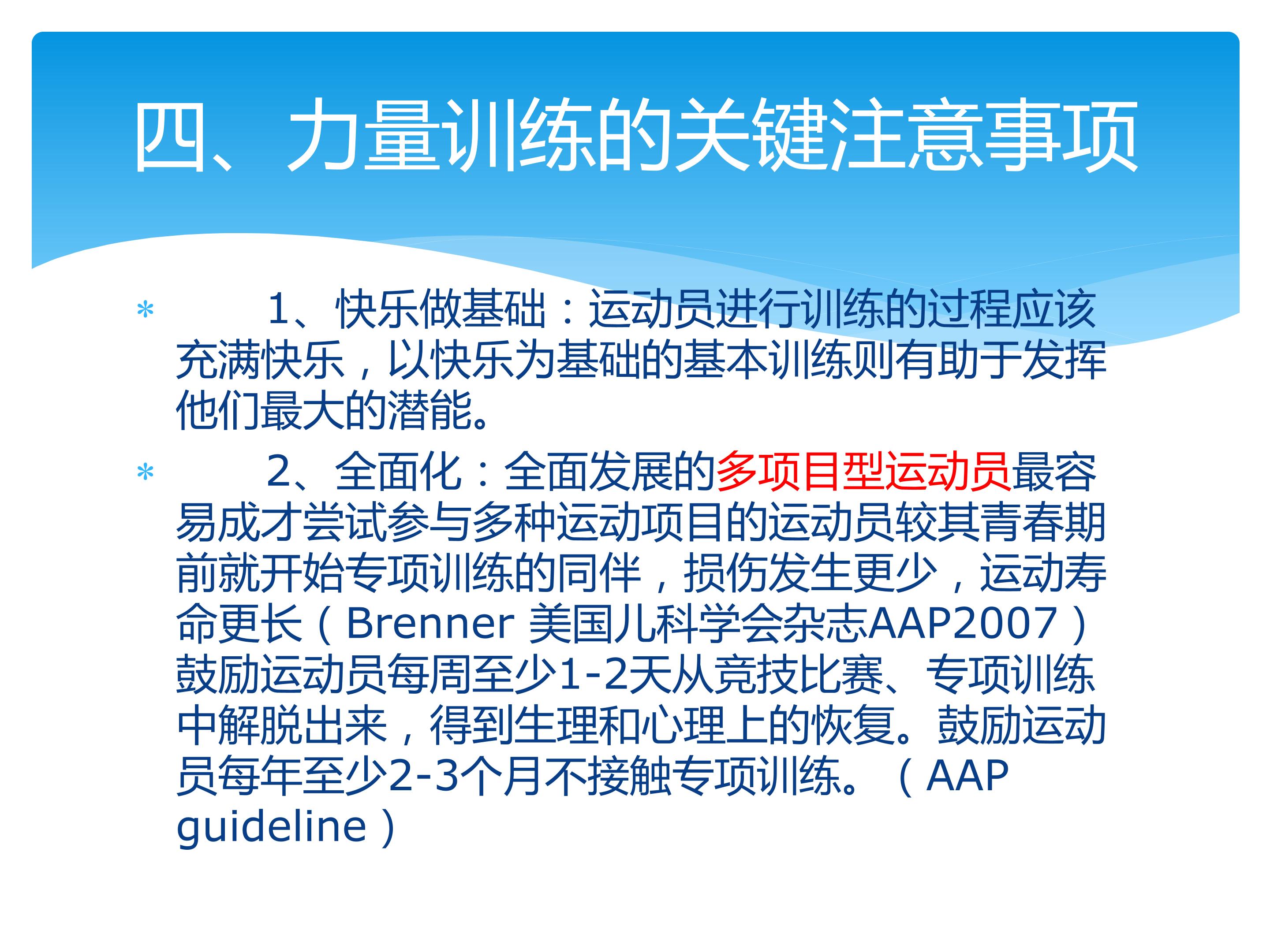 四、力量训练的关键注意事项

* 1、快乐做基础：运动员进行训练的过程应该充满快乐，以快乐为基础的基本训练则有助于发挥他们最大的潜能。

* 2、全面化：全面发展的多项目型运动员最容易成才尝试参与多种运动项目的运动员较其青春期前就开始专项训练的同伴，损伤发生更少，运动寿命更长（Brenner 美国儿科学会杂志AAP2007）鼓励运动员每周至少1-2天从竞技比赛、专项训练中解脱出来，得到生理和心理上的恢复。鼓励运动员每年至少2-3个月不接触专项训练。（AAP guideline）